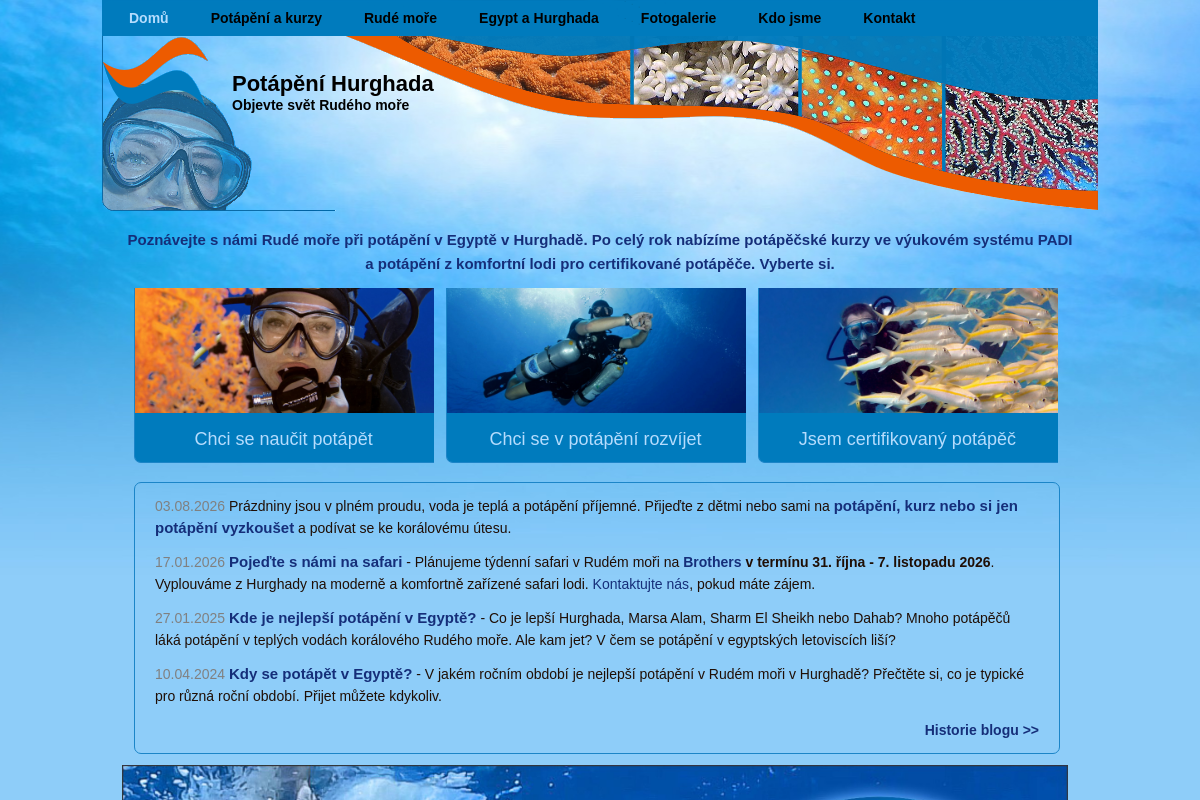 Domů Potápění a kurzy Rudé moře Egypt a Hurghada Fotogalerie Kdo jsme Kontakt

Potápění Hurghada
Objevte svět Rudého moře

Poznávejte s námi Rudé moře při potápění v Egyptě v Hurghadě. Po celý rok nabízíme potápěčské kurzy ve výukovém systému PADI a potápění z komfortní lodi pro certifikované potápěče. Vyberte si.

Chci se naučit potápět

Chci se v potápění rozvíjet

Jsem certifikovaný potápěč

03.08.2026 Prázdniny jsou v plném proudu, voda je teplá a potápění příjemné. Přijeďte z dětmi nebo sami na potápění, kurz nebo si jen potápění vyzkoušet a podívat se ke korálovému útesu.

17.01.2026 Pojeďte s námi na safari - Plánujeme týdenní safari v Rudém moři na Brothers v termínu 31. října - 7. listopadu 2026. Vyplouváme z Hurghady na moderně a komfortně zařízené safari lodi. Kontaktujte nás, pokud máte zájem.

27.01.2025 Kde je nejlepší potápění v Egyptě? - Co je lepší Hurghada, Marsa Alam, Sharm El Sheikh nebo Dahab? Mnoho potápěčů láká potápění v teplých vodách korálového Rudého moře. Ale kam jet? V čem se potápění v egyptských letoviscích liší?

10.04.2024 Kdy se potápět v Egyptě? - V jakém ročním období je nejlepší potápění v Rudém moři v Hurghadě? Přečtěte si, co je typické pro různá roční období. Přijet můžete kdykoliv.

Historie blogu >>